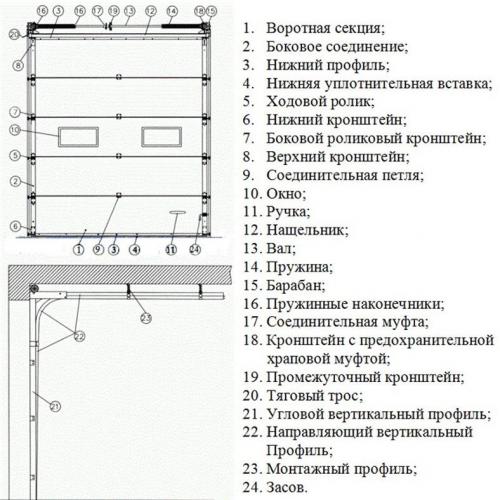 16 3 16 17 19 13 12 14 18 15
20
8
7
10
5
2
6
1 9 3 4 11 24

23
22
21

1. Воротная секция;
2. Боковое соединение;
3. Нижний профиль;
4. Нижняя уплотнительная вставка;
5. Ходовой ролик;
6. Нижний кронштейн;
7. Боковой роликовый кронштейн;
8. Верхний кронштейн;
9. Соединительная петля;
10. Окно;
11. Ручка;
12. Нащельник;
13. Вал;
14. Пружина;
15. Барабан;
16. Пружинные наконечники;
17. Соединительная муфта;
18. Кронштейн с предохранительной храповой муфтой;
19. Промежуточный кронштейн;
20. Тяговый трос;
21. Угловой вертикальный профиль;
22. Направляющий вертикальный Профиль;
23. Монтажный профиль;
24. Засов.